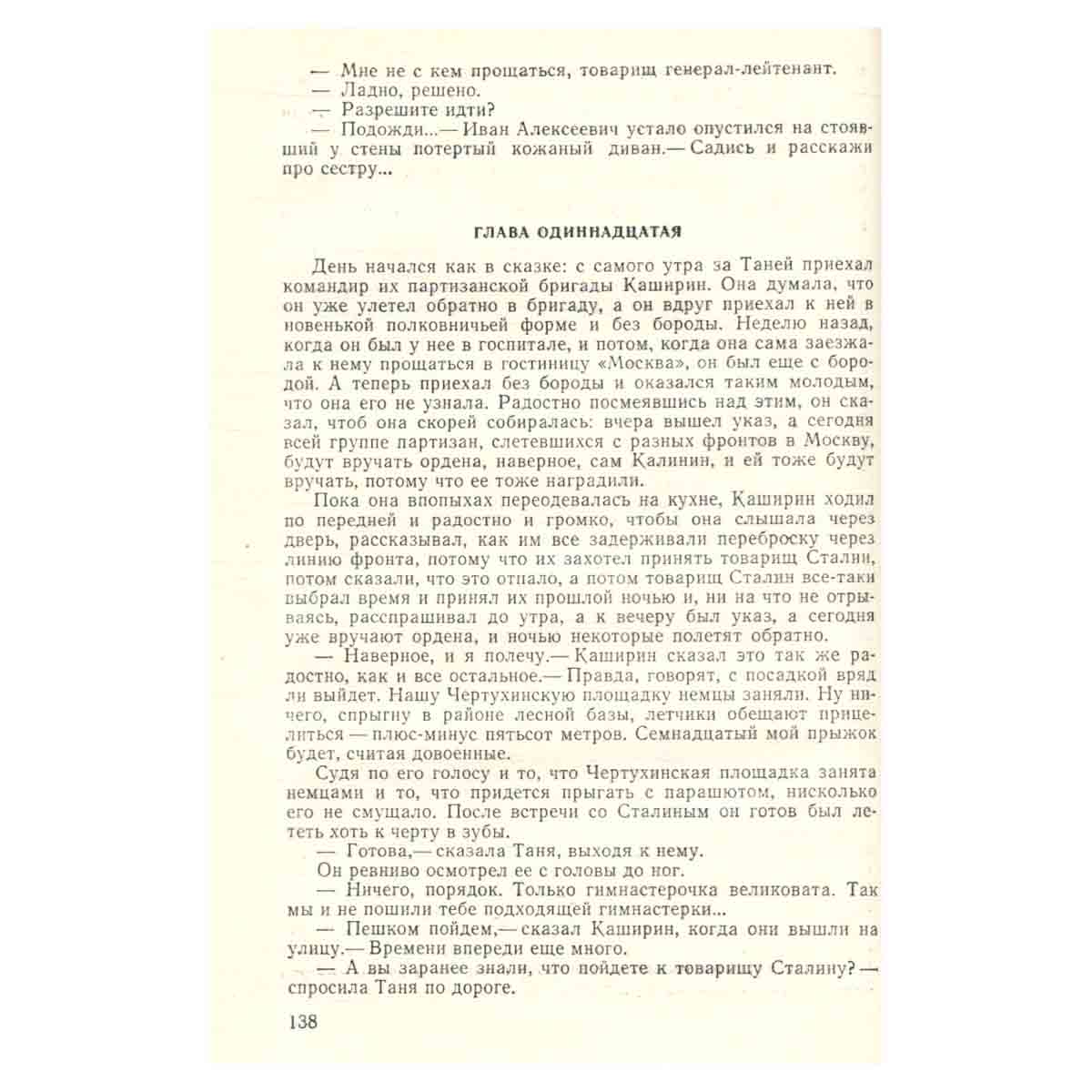 — Мне не с кем прощаться, товарищ генерал-лейтенант.

— Ладно, решено.

— Разрешите идти?

— Подожди...— Иван Алексеевич устало опустился на стоявший у стены потертый кожаный диван.— Садись и расскажи про сестру...

ГЛАВА ОДИННАДЦАТАЯ

День начался как в сказке: с самого утра за Таней приехал командир их партизанской бригады Каширин. Она думала, что он уже улетел обратно в бригаду, а он вдруг приехал к ней в новенькой полковничьей форме и без бороды. Неделю назад, когда он был у нее в госпитале, и потом, когда она сама заезжала к нему прощаться в гостиницу «Москва», он был еще с бородой. А теперь приехал без бороды и оказался таким молодым, что она его не узнала. Радостно посмеявшись над этим, он сказал, чтоб она скорей собиралась: вчера вышел указ, а сегодня всей группе партизан, слетевшихся с разных фронтов в Москву, будут вручать ордена, наверное, сам Калинин, и ей тоже будут вручать, потому что ее тоже наградили.

Пока она впопыхах переодевалась на кухне, Каширин ходил по передней и радостно и громко, чтобы она слышала через дверь, рассказывал, как им все задерживали переброску через линию фронта, потому что их захотел принять товарищ Сталин, потом сказали, что это отпало, а потом товарищ Сталин все-таки выбрал время и принял их прошлой ночью и, ни на что не отрываясь, расспрашивал до утра, а к вечеру был указ, а сегодня уже вручают ордена, и ночью некоторые полетят обратно.

— Наверное, и я полечу.— Каширин сказал это так же радостно, как и все остальное.— Правда, говорят, с посадкой вряд ли выйдет. Нашу Чертухинскую площадку немцы заняли. Ну ничего, спрыгну в районе лесной базы, летчики обещают прицелиться — плюс-минус пятьсот метров. Семнадцатый мой прыжок будет, считая довоенные.

Судя по его голосу и то, что Чертухинская площадка занята немцами и то, что придется прыгать с парашютом, нисколько его не смущало. После встречи со Сталиным он готов был лететь хоть к черту в зубы.

— Готова,— сказала Таня, выходя к нему.

Он ревниво осмотрел ее с головы до ног.

— Ничего, порядок. Только гимнастерочка великовата. Так мы и не пошили тебе подходящей гимнастерки...

— Пешком пойдем,— сказал Каширин, когда они вышли на улицу.— Времени впереди еще много.

— А вы заранее знали, что пойдете к товарищу Сталину? — спросила Таня по дороге.

138